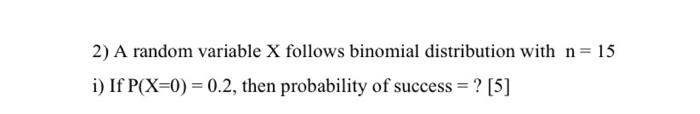 2) A random variable X follows binomial distribution with $n = 15$

i) If $P(X=0) = 0.2$, then probability of success = ? [5]